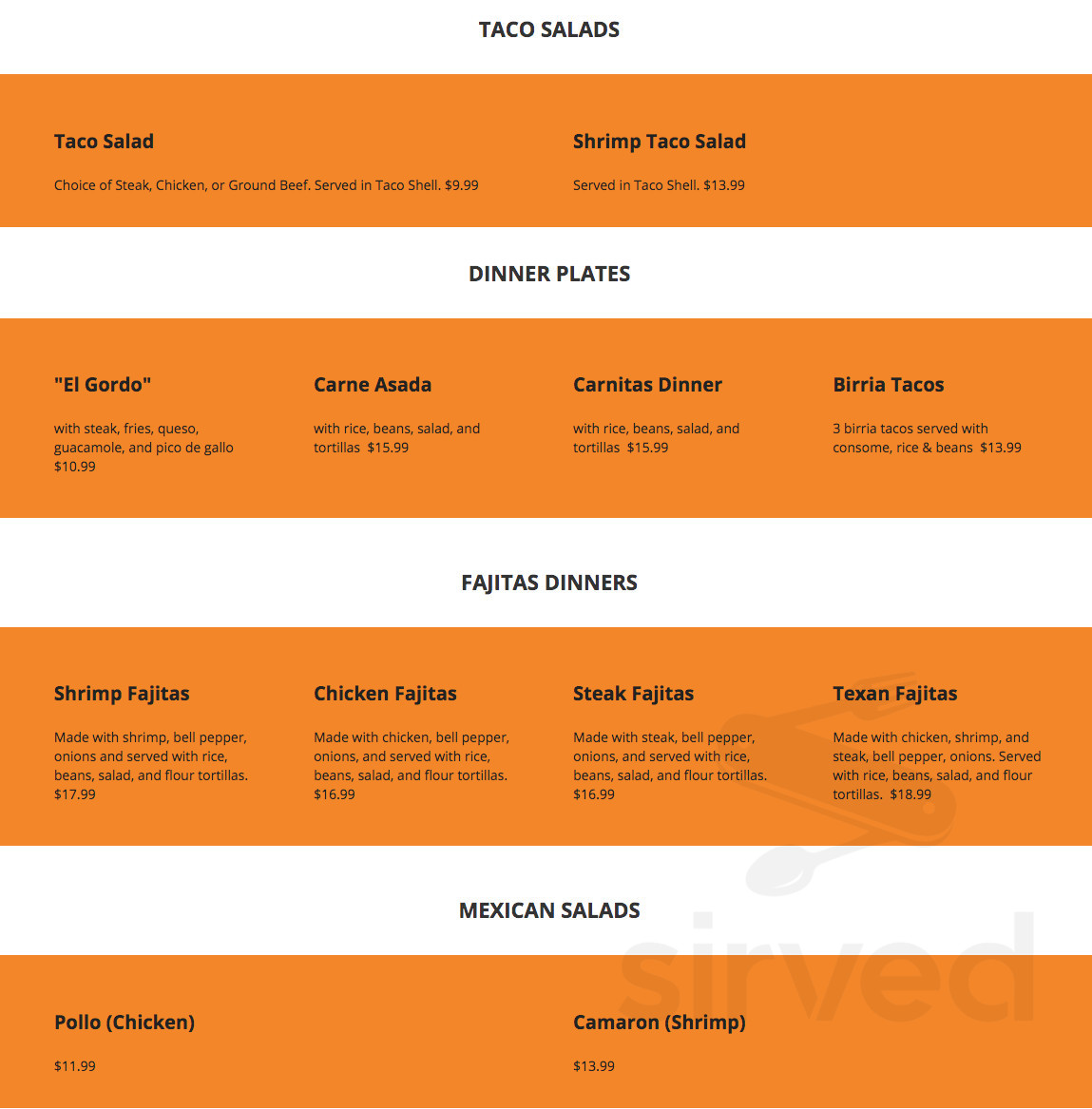 TACO SALADS

Taco Salad

Choice of Steak, Chicken, or Ground Beef. Served in Taco Shell. $9.99

Shrimp Taco Salad

Served in Taco Shell. $13.99

DINNER PLATES

"El Gordo"

with steak, fries, queso, guacamole, and pico de gallo $10.99

Carne Asada

with rice, beans, salad, and tortillas $15.99

Carnitas Dinner

with rice, beans, salad, and tortillas $15.99

Birria Tacos

3 birria tacos served with consome, rice & beans $13.99

FAJITAS DINNERS

Shrimp Fajitas

Made with shrimp, bell pepper, onions and served with rice, beans, salad, and flour tortillas. $17.99

Chicken Fajitas

Made with chicken, bell pepper, onions, and served with rice, beans, salad, and flour tortillas. $16.99

Steak Fajitas

Made with steak, bell pepper, onions, and served with rice, beans, salad, and flour tortillas. $16.99

Texan Fajitas

Made with chicken, shrimp, and steak, bell pepper, onions. Served with rice, beans, salad, and flour tortillas. $18.99

MEXICAN SALADS

Pollo (Chicken)

$11.99

Camaron (Shrimp)

$13.99

sirved